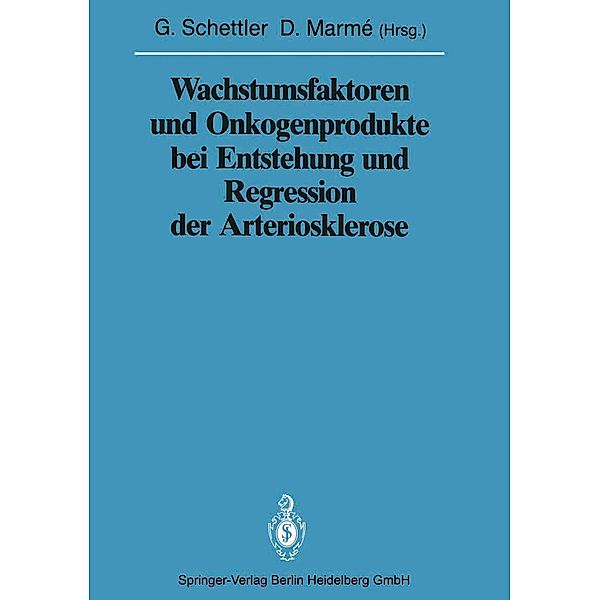 G. Schettler D. Marmé (Hrsg.)

Wachstumsfaktoren und Onkogenprodukte bei Entstehung und Regression der Arteriosklerose

Springer-Verlag Berlin Heidelberg GmbH